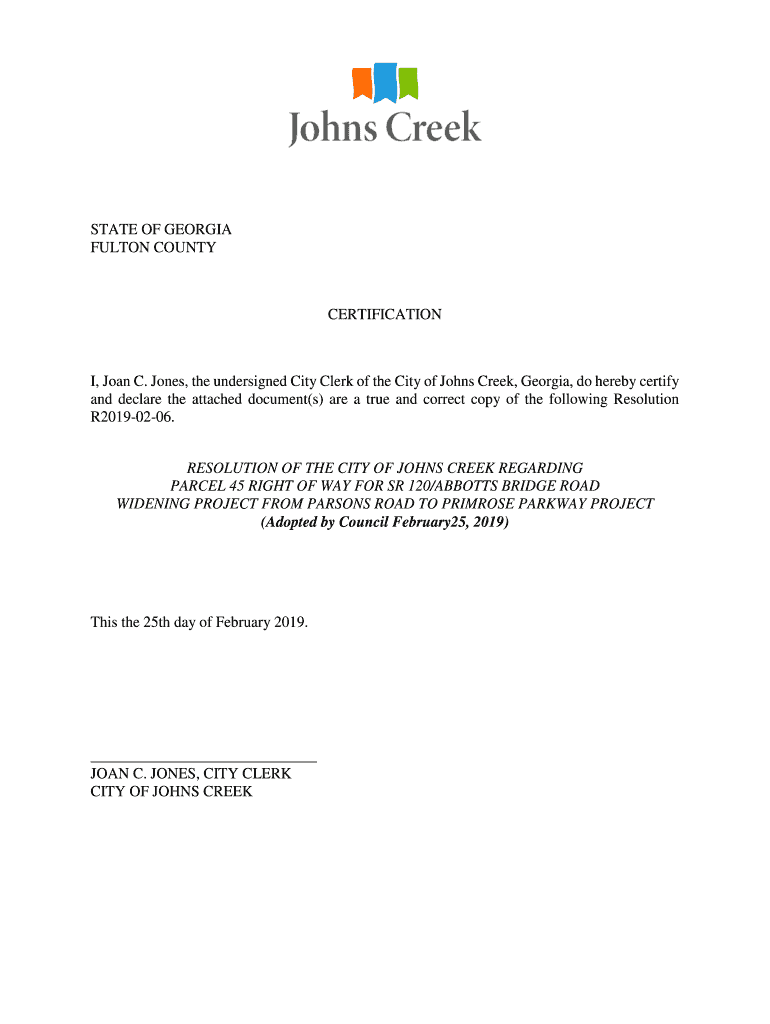 Johns Creek

STATE OF GEORGIA
FULTON COUNTY

CERTIFICATION

I, Joan C. Jones, the undersigned City Clerk of the City of Johns Creek, Georgia, do hereby certify and declare the attached document(s) are a true and correct copy of the following Resolution R2019-02-06.

RESOLUTION OF THE CITY OF JOHNS CREEK REGARDING PARCEL 45 RIGHT OF WAY FOR SR 120/ABBOTTS BRIDGE ROAD WIDENING PROJECT FROM PARSONS ROAD TO PRIMROSE PARKWAY PROJECT
(Adopted by Council February25, 2019)

This the 25th day of February 2019.

JOAN C. JONES, CITY CLERK
CITY OF JOHNS CREEK